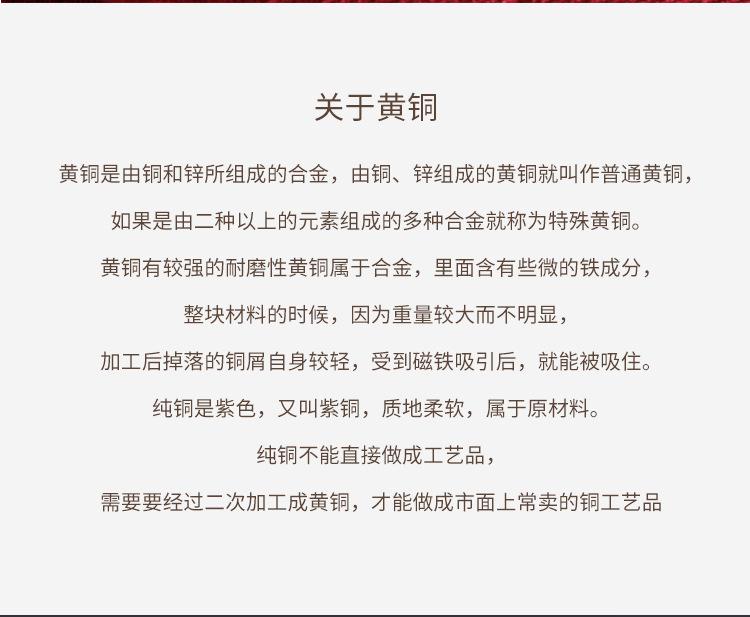 关于黄铜

黄铜是由铜和锌所组成的合金，由铜、锌组成的黄铜就叫作普通黄铜，

如果是由二种以上的元素组成的多种合金就称为特殊黄铜。

黄铜有较强的耐磨性黄铜属于合金，里面含有些微的铁成分，

整块材料的时候，因为重量较大而不明显，

加工后掉落的铜屑自身较轻，受到磁铁吸引后，就能被吸住。

纯铜是紫色，又叫紫铜，质地柔软，属于原材料。

纯铜不能直接做成工艺品，

需要要经过二次加工成黄铜，才能做成市面上常卖的铜工艺品